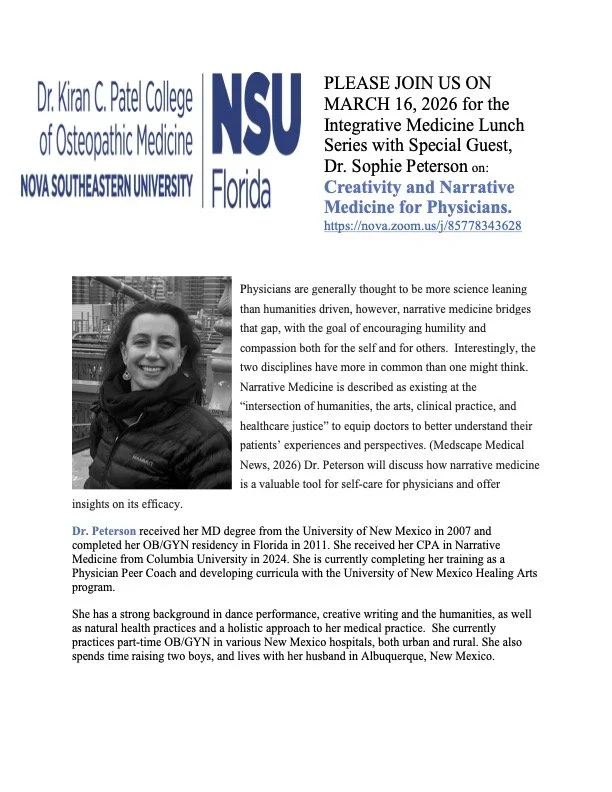 Dr. Kiran C. Patel College of Osteopathic Medicine
NOVA SOUTHEASTERN UNIVERSITY

NSU Florida

PLEASE JOIN US ON MARCH 16, 2026 for the Integrative Medicine Lunch Series with Special Guest, Dr. Sophie Peterson on: Creativity and Narrative Medicine for Physicians.
https://nova.zoom.us/j/85778343628

Physicians are generally thought to be more science leaning than humanities driven, however, narrative medicine bridges that gap, with the goal of encouraging humility and compassion both for the self and for others. Interestingly, the two disciplines have more in common than one might think. Narrative Medicine is described as existing at the "intersection of humanities, the arts, clinical practice, and healthcare justice" to equip doctors to better understand their patients' experiences and perspectives. (Medscape Medical News, 2026) Dr. Peterson will discuss how narrative medicine is a valuable tool for self-care for physicians and offer insights on its efficacy.

Dr. Peterson received her MD degree from the University of New Mexico in 2007 and completed her OB/GYN residency in Florida in 2011. She received her CPA in Narrative Medicine from Columbia University in 2024. She is currently completing her training as a Physician Peer Coach and developing curricula with the University of New Mexico Healing Arts program.

She has a strong background in dance performance, creative writing and the humanities, as well as natural health practices and a holistic approach to her medical practice. She currently practices part-time OB/GYN in various New Mexico hospitals, both urban and rural. She also spends time raising two boys, and lives with her husband in Albuquerque, New Mexico.